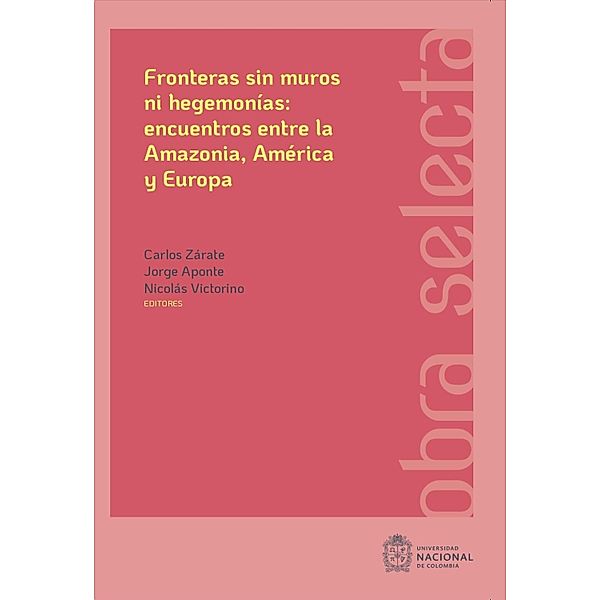 Fronteras sin muros ni hegemonías: encuentros entre la Amazonia, América y Europa

Carlos Zárate
Jorge Aponte
Nicolás Victorino
EDITORES

obra selecta

UNIVERSIDAD NACIONAL DE COLOMBIA